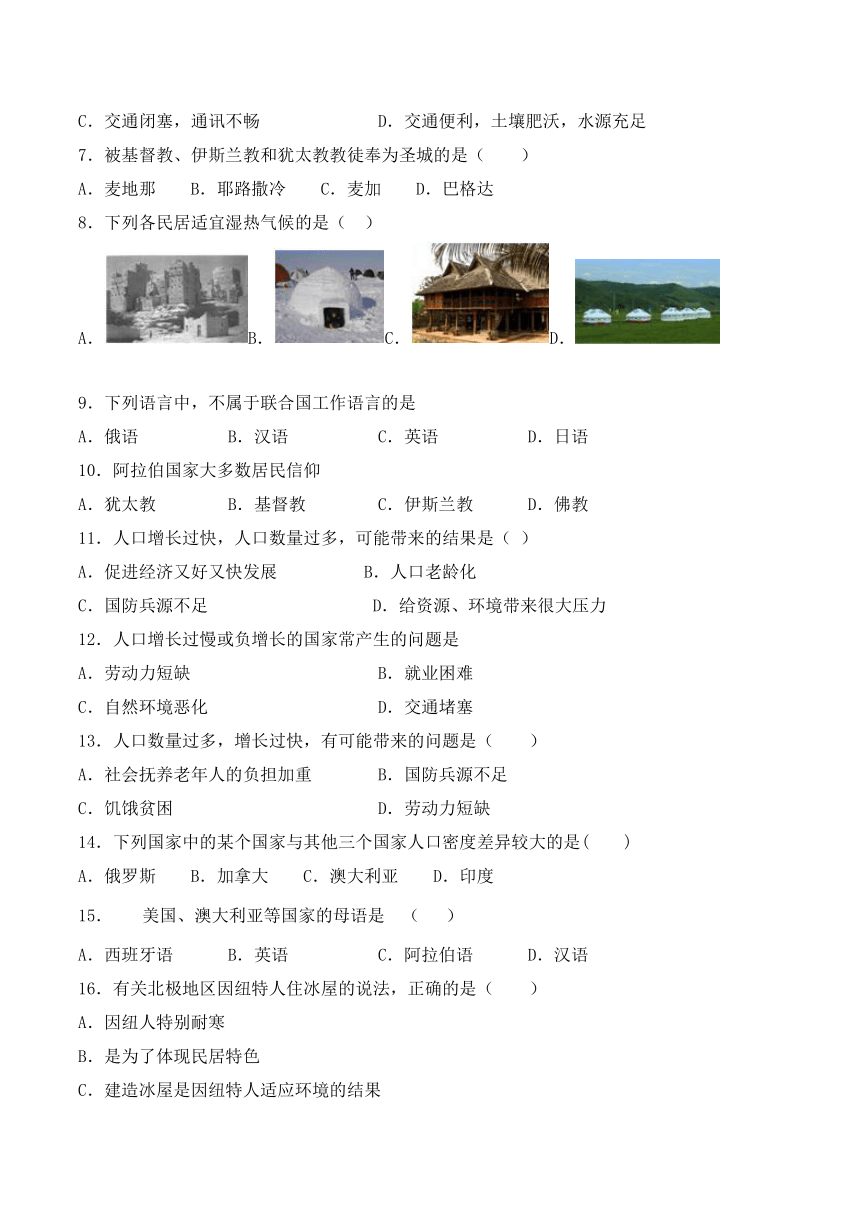 C．交通闭塞，通讯不畅　　　　　　D．交通便利，土壤肥沃，水源充足

7．被基督教、伊斯兰教和犹太教教徒奉为圣城的是（　　）

A．麦地那　　B．耶路撒冷　　C．麦加　　D．巴格达

8．下列各民居适宜湿热气候的是（　）

A.　B.　C.　D.

9．下列语言中，不属于联合国工作语言的是

A．俄语　　　B．汉语　　　C．英语　　　D．日语

10．阿拉伯国家大多数居民信仰

A．犹太教　　B．基督教　　C．伊斯兰教　　D．佛教

11．人口增长过快，人口数量过多，可能带来的结果是（　）

A．促进经济又好又快发展　　　　B．人口老龄化

C．国防兵源不足　　　　　　　　D．给资源、环境带来很大压力

12．人口增长过慢或负增长的国家常产生的问题是

A．劳动力短缺　　　　　　　　B．就业困难

C．自然环境恶化　　　　　　　D．交通堵塞

13．人口数量过多，增长过快，有可能带来的问题是（　　）

A．社会抚养老年人的负担加重　　B．国防兵源不足

C．饥饿贫困　　　　　　　　　　D．劳动力短缺

14．下列国家中的某个国家与其他三个国家人口密度差异较大的是(　　)

A．俄罗斯　　B．加拿大　　C．澳大利亚　　D．印度

15．　美国、澳大利亚等国家的母语是　（　　）

A．西班牙语　　B．英语　　C．阿拉伯语　　D．汉语

16．有关北极地区因纽特人住冰屋的说法，正确的是（　　）

A．因纽人特别耐寒

B．是为了体现民居特色

C．建造冰屋是因纽特人适应环境的结果